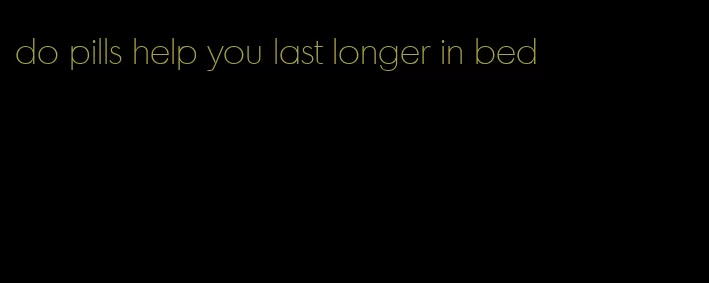 do pills help you last longer in bed